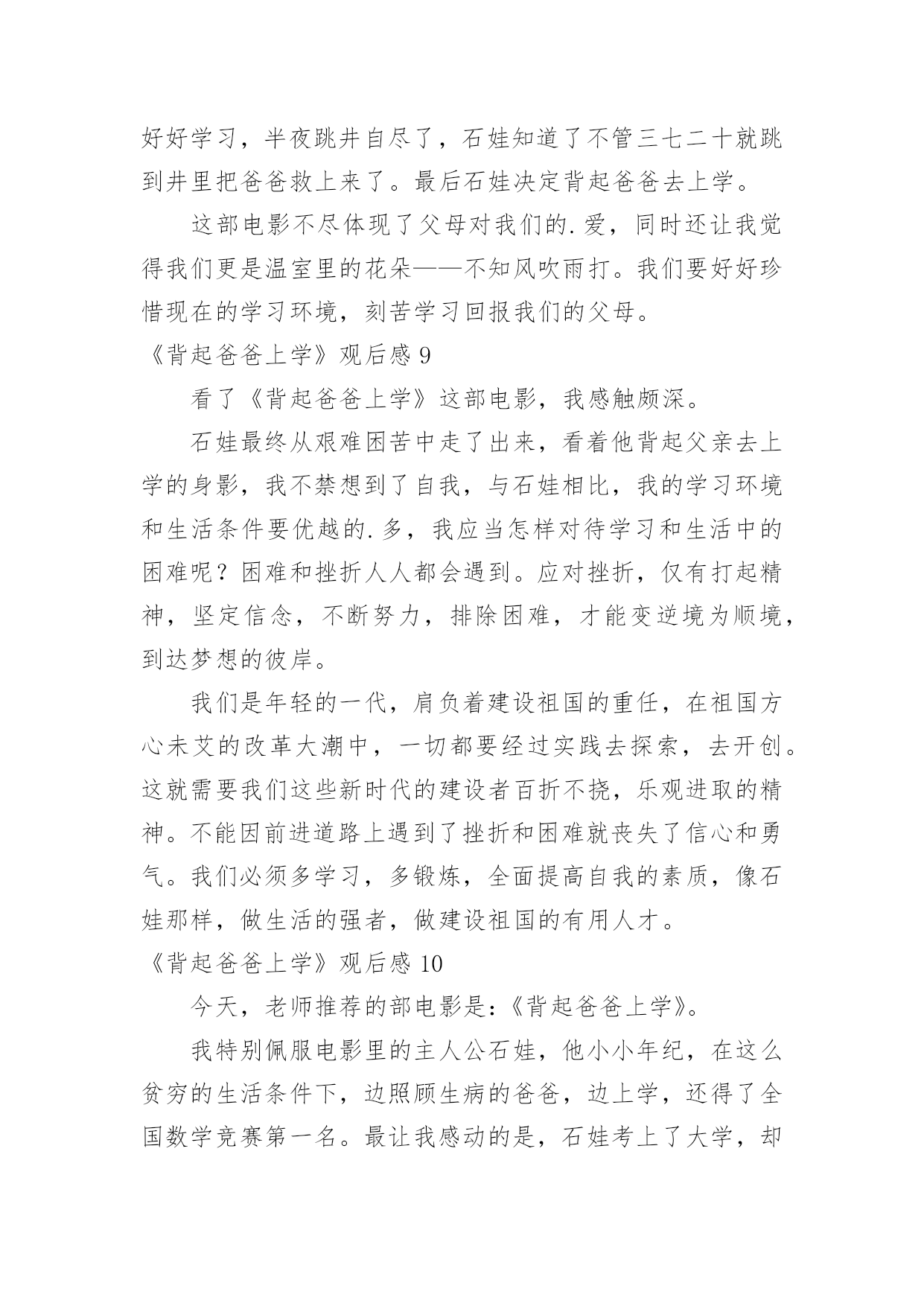 好好学习，半夜跳井自尽了，石娃知道了不管三七二十就跳到井里把爸爸救上来了。最后石娃决定背起爸爸去上学。

这部电影不尽体现了父母对我们的.爱，同时还让我觉得我们更是温室里的花朵——不知风吹雨打。我们要好好珍惜现在的学习环境，刻苦学习回报我们的父母。

《背起爸爸上学》观后感 9

看了《背起爸爸上学》这部电影，我感触颇深。

石娃最终从艰难困苦中走了出来，看着他背起父亲去上学的身影，我不禁想到了自我，与石娃相比，我的学习环境和生活条件要优越的.多，我应当怎样对待学习和生活中的困难呢？困难和挫折人人都会遇到。应对挫折，仅有打起精神，坚定信念，不断努力，排除困难，才能变逆境为顺境，到达梦想的彼岸。

我们是年轻的一代，肩负着建设祖国的重任，在祖国方心未艾的改革大潮中，一切都要经过实践去探索，去开创。这就需要我们这些新时代的建设者百折不挠，乐观进取的精神。不能因前进道路上遇到了挫折和困难就丧失了信心和勇气。我们必须多学习，多锻炼，全面提高自我的素质，像石娃那样，做生活的强者，做建设祖国的有用人才。

《背起爸爸上学》观后感 10

今天，老师推荐的部电影是：《背起爸爸上学》。

我特别佩服电影里的主人公石娃，他小小年纪，在这么贫穷的生活条件下，边照顾生病的爸爸，边上学，还得了全国数学竞赛第一名。最让我感动的是，石娃考上了大学，却